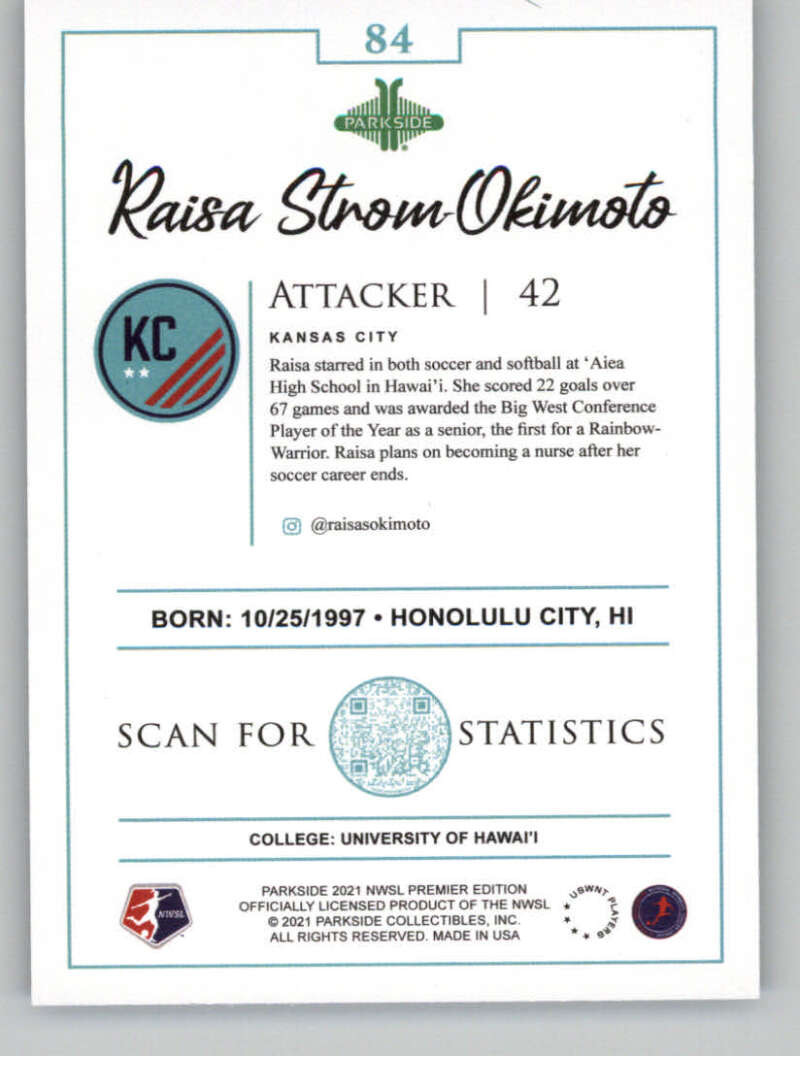 84

PARKSIDE

Raisa Strom-Okimoto

KC

ATTACKER | 42

KANSAS CITY

Raisa starred in both soccer and softball at 'Aiea High School in Hawai'i. She scored 22 goals over 67 games and was awarded the Big West Conference Player of the Year as a senior, the first for a Rainbow-Warrior. Raisa plans on becoming a nurse after her soccer career ends.

@raisasokimoto

BORN: 10/25/1997 • HONOLULU CITY, HI

SCAN FOR STATISTICS

COLLEGE: UNIVERSITY OF HAWAI'I

NWSL

PARKSIDE 2021 NWSL PREMIER EDITION
OFFICIALLY LICENSED PRODUCT OF THE NWSL
© 2021 PARKSIDE COLLECTIBLES, INC.
ALL RIGHTS RESERVED. MADE IN USA

USWNT PLAYERS